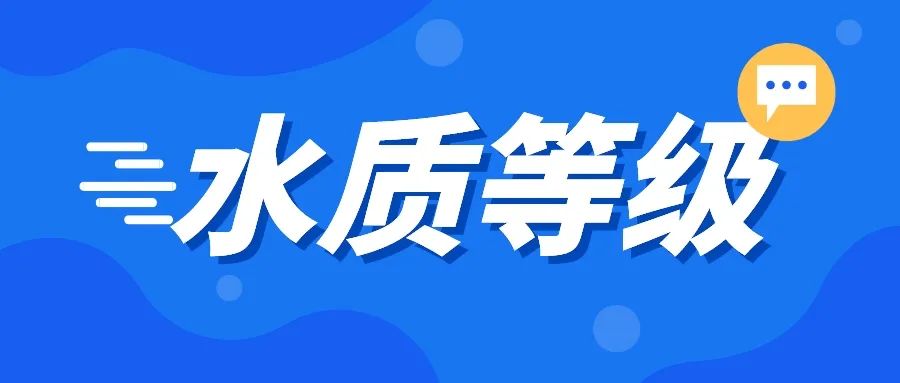 水质等级